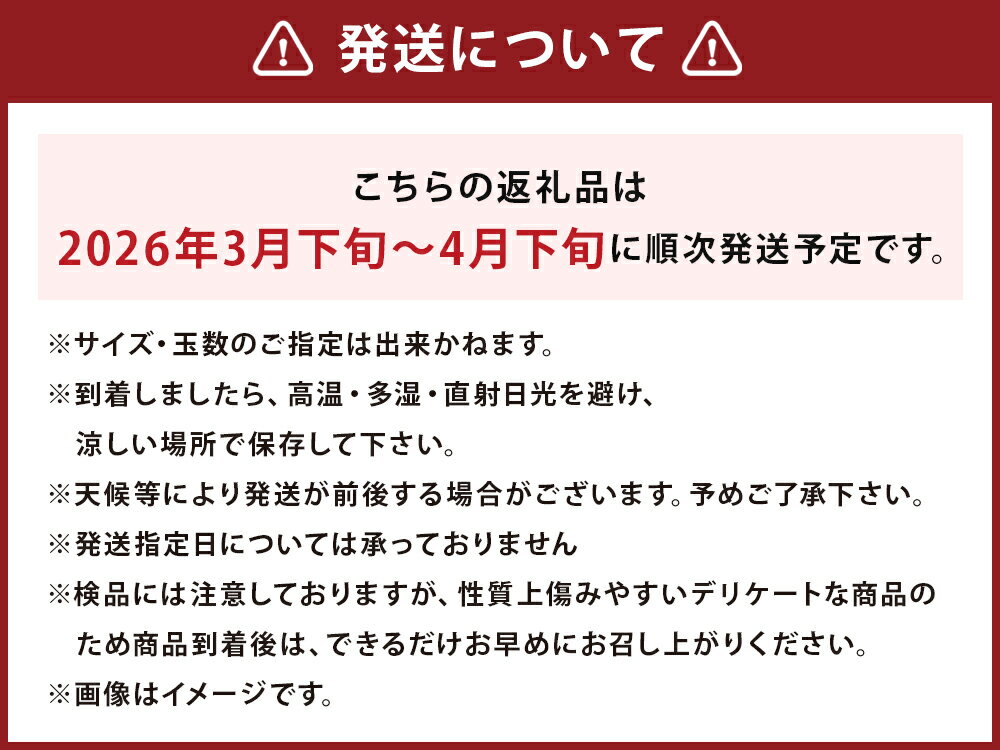 発送について

こちらの返礼品は
2026年3月下旬～4月下旬に順次発送予定です。

※サイズ・玉数のご指定は出来かねます。
※到着しましたら、高温・多湿・直射日光を避け、涼しい場所で保存して下さい。
※天候等により発送が前後する場合がございます。予めご了承下さい。
※発送指定日については承っておりません
※検品には注意しておりますが、性質上傷みやすいデリケートな商品のため商品到着後は、できるだけお早めにお召し上がりください。
※画像はイメージです。